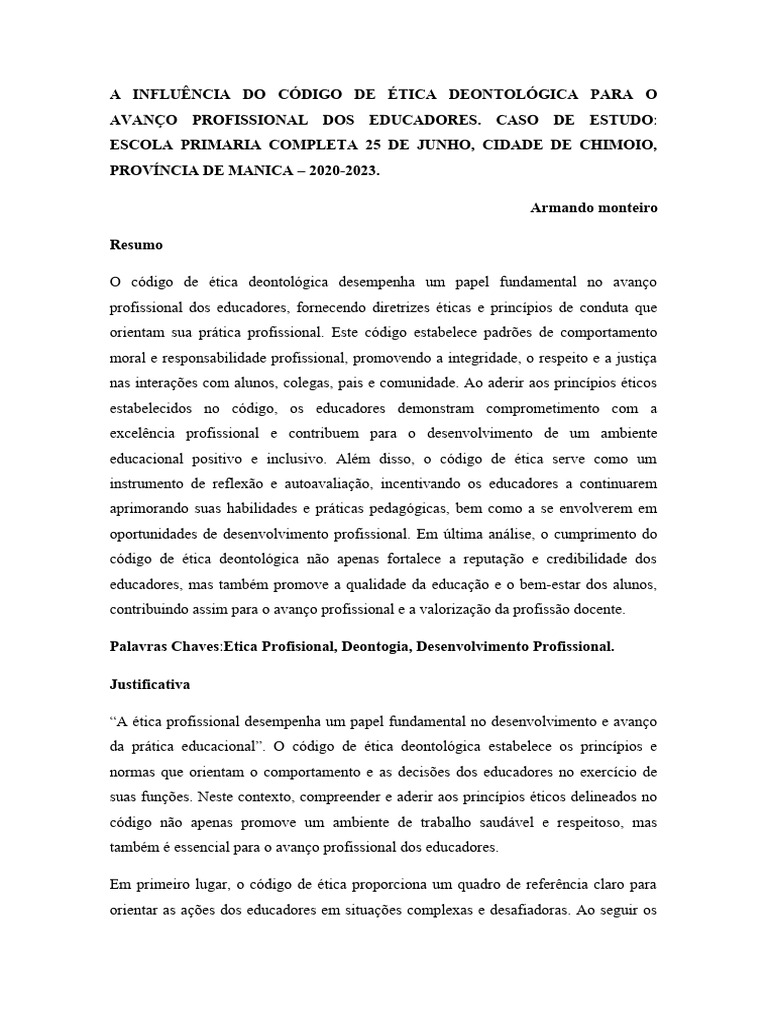 A INFLUÊNCIA DO CÓDIGO DE ÉTICA DEONTOLÓGICA PARA O AVANÇO PROFISSIONAL DOS EDUCADORES. CASO DE ESTUDO: ESCOLA PRIMARIA COMPLETA 25 DE JUNHO, CIDADE DE CHIMOIO, PROVÍNCIA DE MANICA – 2020-2023.

Armando monteiro

Resumo

O código de ética deontológica desempenha um papel fundamental no avanço profissional dos educadores, fornecendo diretrizes éticas e princípios de conduta que orientam sua prática profissional. Este código estabelece padrões de comportamento moral e responsabilidade profissional, promovendo a integridade, o respeito e a justiça nas interações com alunos, colegas, pais e comunidade. Ao aderir aos princípios éticos estabelecidos no código, os educadores demonstram comprometimento com a excelência profissional e contribuem para o desenvolvimento de um ambiente educacional positivo e inclusivo. Além disso, o código de ética serve como um instrumento de reflexão e autoavaliação, incentivando os educadores a continuarem aprimorando suas habilidades e práticas pedagógicas, bem como a se envolverem em oportunidades de desenvolvimento profissional. Em última análise, o cumprimento do código de ética deontológica não apenas fortalece a reputação e credibilidade dos educadores, mas também promove a qualidade da educação e o bem-estar dos alunos, contribuindo assim para o avanço profissional e a valorização da profissão docente.

Palavras Chaves:Etica Profisional, Deontogia, Desenvolvimento Profissional.

Justificativa

“A ética profissional desempenha um papel fundamental no desenvolvimento e avanço da prática educacional”. O código de ética deontológica estabelece os princípios e normas que orientam o comportamento e as decisões dos educadores no exercício de suas funções. Neste contexto, compreender e aderir aos princípios éticos delineados no código não apenas promove um ambiente de trabalho saudável e respeitoso, mas também é essencial para o avanço profissional dos educadores.

Em primeiro lugar, o código de ética proporciona um quadro de referência claro para orientar as ações dos educadores em situações complexas e desafiadoras. Ao seguir os